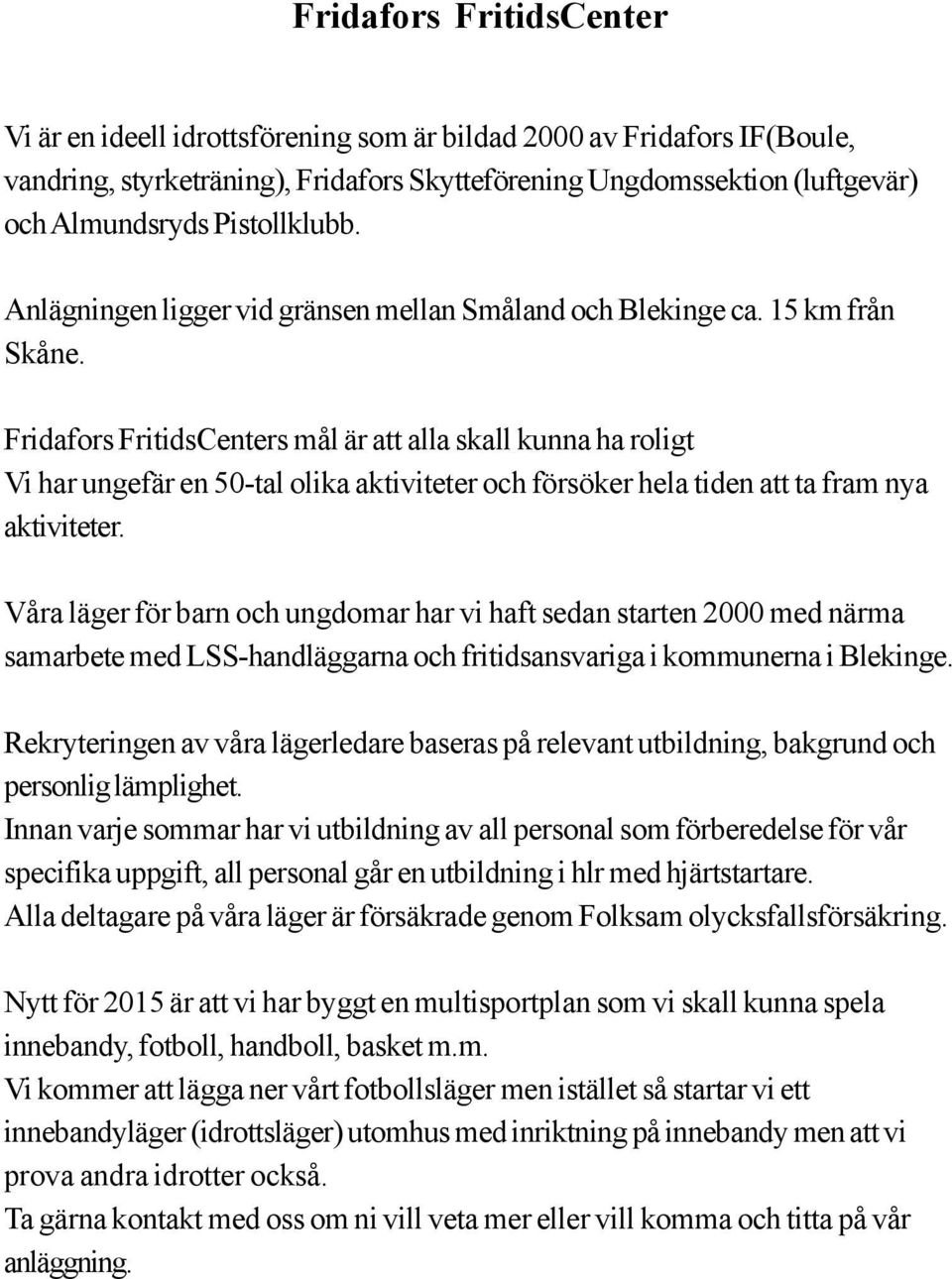 Fridafors FritidsCenter

Vi är en ideell idrottsförening som är bildad 2000 av Fridafors IF(Boule, vandring, styrketräning), Fridafors Skytteförening Ungdomssektion (luftgevär) och Almundsryds Pistollklubb.

Anlägningen ligger vid gränsen mellan Småland och Blekinge ca. 15 km från Skåne.

Fridafors FritidsCenters mål är att alla skall kunna ha roligt
Vi har ungefär en 50-tal olika aktiviteter och försöker hela tiden att ta fram nya aktiviteter.

Våra läger för barn och ungdomar har vi haft sedan starten 2000 med närma samarbete med LSS-handläggarna och fritidsansvariga i kommunerna i Blekinge.

Rekryteringen av våra lägerledare baseras på relevant utbildning, bakgrund och personlig lämplighet.
Innan varje sommar har vi utbildning av all personal som förberedelse för vår specifika uppgift, all personal går en utbildning i hlr med hjärtstartare.
Alla deltagare på våra läger är försäkrade genom Folksam olycksfallsförsäkring.

Nytt för 2015 är att vi har byggt en multisportplan som vi skall kunna spela innebandy, fotboll, handboll, basket m.m.
Vi kommer att lägga ner vårt fotbollsläger men istället så startar vi ett innebandyläger (idrottsläger) utomhus med inriktning på innebandy men att vi prova andra idrotter också.
Ta gärna kontakt med oss om ni vill veta mer eller vill komma och titta på vår anläggning.